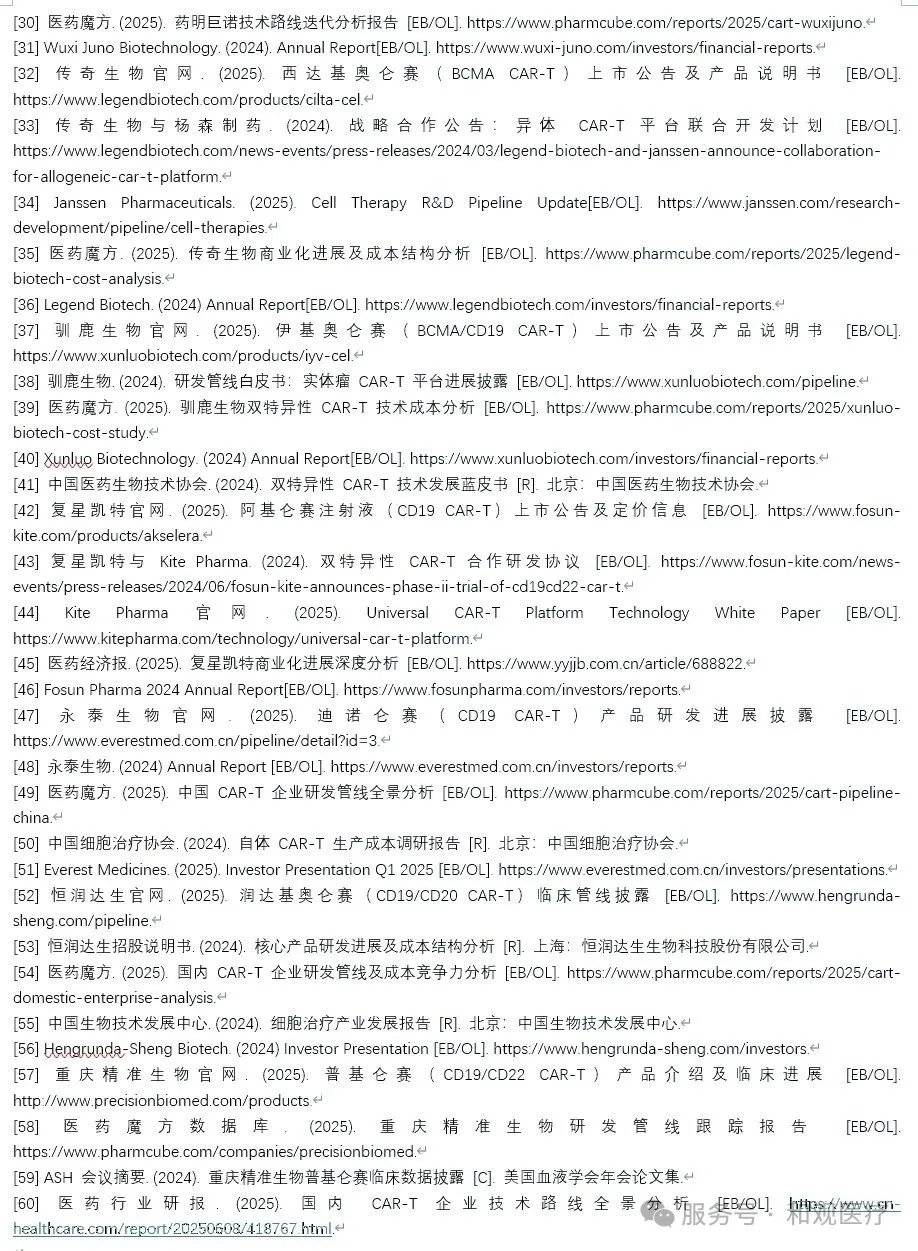 [30] 医药魔方. (2025). 药明巨诺技术路线迭代分析报告 [EB/OL]. https://www.pharmcube.com/reports/2025/cart-wuxijuno.

[31] Wuxi Juno Biotechnology. (2024). Annual Report[EB/OL]. https://www.wuxi-juno.com/investors/financial-reports.

[32] 传奇生物官网. (2025). 西达基奥仑赛（BCMA CAR-T）上市公告及产品说明书 [EB/OL]. https://www.legendbiotech.com/products/cilta-cel.

[33] 传奇生物与杨森制药. (2024). 战略合作公告：异体 CAR-T 平台联合开发计划 [EB/OL]. https://www.legendbiotech.com/news-events/press-releases/2024/03/legend-biotech-and-janssen-announce-collaboration-for-allogeneic-car-t-platform.

[34] Janssen Pharmaceuticals. (2025). Cell Therapy R&D Pipeline Update[EB/OL]. https://www.janssen.com/research-development/pipeline/cell-therapies.

[35] 医药魔方. (2025). 传奇生物商业化进展及成本结构分析 [EB/OL]. https://www.pharmcube.com/reports/2025/legend-biotech-cost-analysis.

[36] Legend Biotech. (2024) Annual Report[EB/OL]. https://www.legendbiotech.com/investors/financial-reports.

[37] 驯鹿生物官网. (2025). 伊基奥仑赛（BCMA/CD19 CAR-T）上市公告及产品说明书 [EB/OL]. https://www.xunluobiotech.com/products/iyv-cel.

[38] 驯鹿生物. (2024). 研发管线白皮书：实体瘤 CAR-T 平台进展披露 [EB/OL]. https://www.xunluobiotech.com/pipeline.

[39] 医药魔方. (2025). 驯鹿生物双特异性 CAR-T 技术成本分析 [EB/OL]. https://www.pharmcube.com/reports/2025/xunluo-biotech-cost-study.

[40] Xunluo Biotechnology. (2024) Annual Report[EB/OL]. https://www.xunluobiotech.com/investors/financial-reports.

[41] 中国医药生物技术协会. (2024). 双特异性 CAR-T 技术发展蓝皮书 [R]. 北京：中国医药生物技术协会.

[42] 复星凯特官网. (2025). 阿基仑赛注射液（CD19 CAR-T）上市公告及定价信息 [EB/OL]. https://www.fosun-kite.com/products/akselera.

[43] 复星凯特与 Kite Pharma. (2024). 双特异性 CAR-T 合作研发协议 [EB/OL]. https://www.fosun-kite.com/news-events/press-releases/2024/06/fosun-kite-announces-phase-ii-trial-of-cd19cd22-car-t.

[44] Kite Pharma 官网. (2025). Universal CAR-T Platform Technology White Paper [EB/OL]. https://www.kitepharma.com/technology/universal-car-t-platform.

[45] 医药经济报. (2025). 复星凯特商业化进展深度分析 [EB/OL]. https://www.yyjjb.com.cn/article/688822.

[46] Fosun Pharma 2024 Annual Report[EB/OL]. https://www.fosunpharma.com/investors/reports.

[47] 永泰生物官网. (2025). 迪诺仑赛（CD19 CAR-T）产品研发进展披露 [EB/OL]. https://www.everestmed.com.cn/pipeline/detail?id=3.

[48] 永泰生物. (2024) Annual Report [EB/OL]. https://www.everestmed.com.cn/investors/reports.

[49] 医药魔方. (2025). 中国 CAR-T 企业研发管线全景分析 [EB/OL]. https://www.pharmcube.com/reports/2025/cart-pipeline-china.

[50] 中国细胞治疗协会. (2024). 自体 CAR-T 生产成本调研报告 [R]. 北京：中国细胞治疗协会.

[51] Everest Medicines. (2025). Investor Presentation Q1 2025 [EB/OL]. https://www.everestmed.com.cn/investors/presentations.

[52] 恒润达生官网. (2025). 润达基奥仑赛（CD19/CD20 CAR-T）临床管线披露 [EB/OL]. https://www.hengrunda-sheng.com/pipeline.

[53] 恒润达生招股说明书. (2024). 核心产品研发进展及成本结构分析 [R]. 上海：恒润达生生物科技股份有限公司.

[54] 医药魔方. (2025). 国内 CAR-T 企业研发管线及成本竞争力分析 [EB/OL]. https://www.pharmcube.com/reports/2025/cart-domestic-enterprise-analysis.

[55] 中国生物技术发展中心. (2024). 细胞治疗产业发展报告 [R]. 北京：中国生物技术发展中心.

[56] Hengrunda-Sheng Biotech. (2024) Investor Presentation [EB/OL]. https://www.hengrunda-sheng.com/investors.

[57] 重庆精准生物官网. (2025). 普基仑赛（CD19/CD22 CAR-T）产品介绍及临床进展 [EB/OL]. http://www.precisionbiomed.com/products.

[58] 医药魔方数据库. (2025). 重庆精准生物研发管线跟踪报告 [EB/OL]. https://www.pharmcube.com/companies/precisionbiomed.

[59] ASH 会议摘要. (2024). 重庆精准生物普基仑赛临床数据披露 [C]. 美国血液学会年会论文集.

[60] 医药行业研报. (2025). 国内 CAR-T 企业技术路线全景分析 [EB/OL]. https://www.cn-healthcare.com/report/20250608/418767.html.

服务号 · 和观医疗